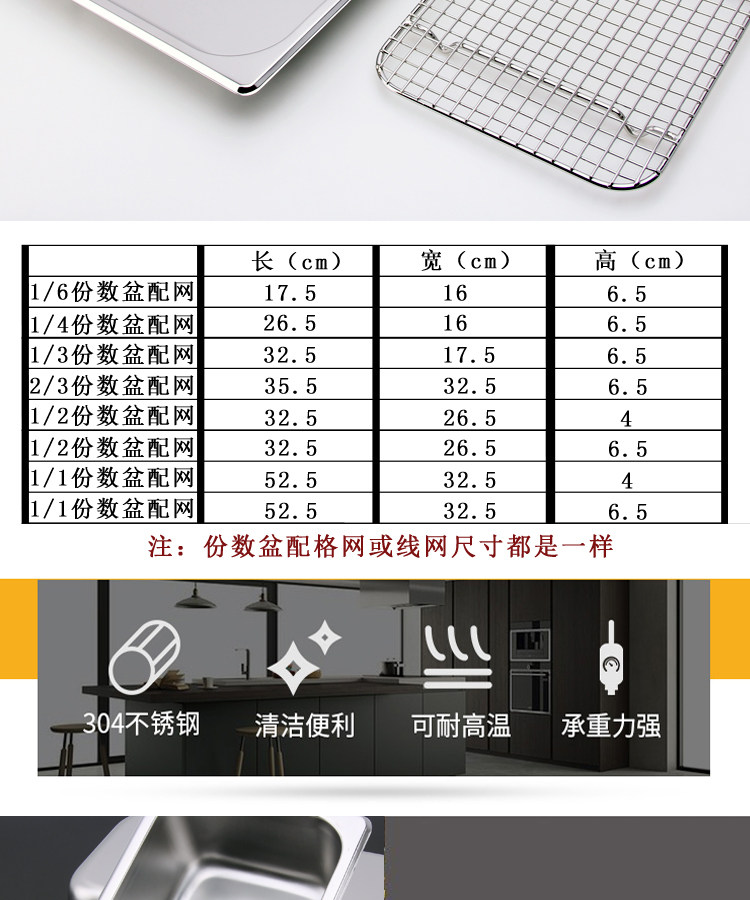 |  | 长（cm） | 宽（cm） | 高（cm） |
|---|---|---|---|
| 1/6份数盆配网 | 17.5 | 16 | 6.5 |
| 1/4份数盆配网 | 26.5 | 16 | 6.5 |
| 1/3份数盆配网 | 32.5 | 17.5 | 6.5 |
| 2/3份数盆配网 | 35.5 | 32.5 | 6.5 |
| 1/2份数盆配网 | 32.5 | 26.5 | 4 |
| 1/2份数盆配网 | 32.5 | 26.5 | 6.5 |
| 1/1份数盆配网 | 52.5 | 32.5 | 4 |
| 1/1份数盆配网 | 52.5 | 32.5 | 6.5 |

注：份数盆配格网或线网尺寸都是一样

304不锈钢

清洁便利

可耐高温

承重力强